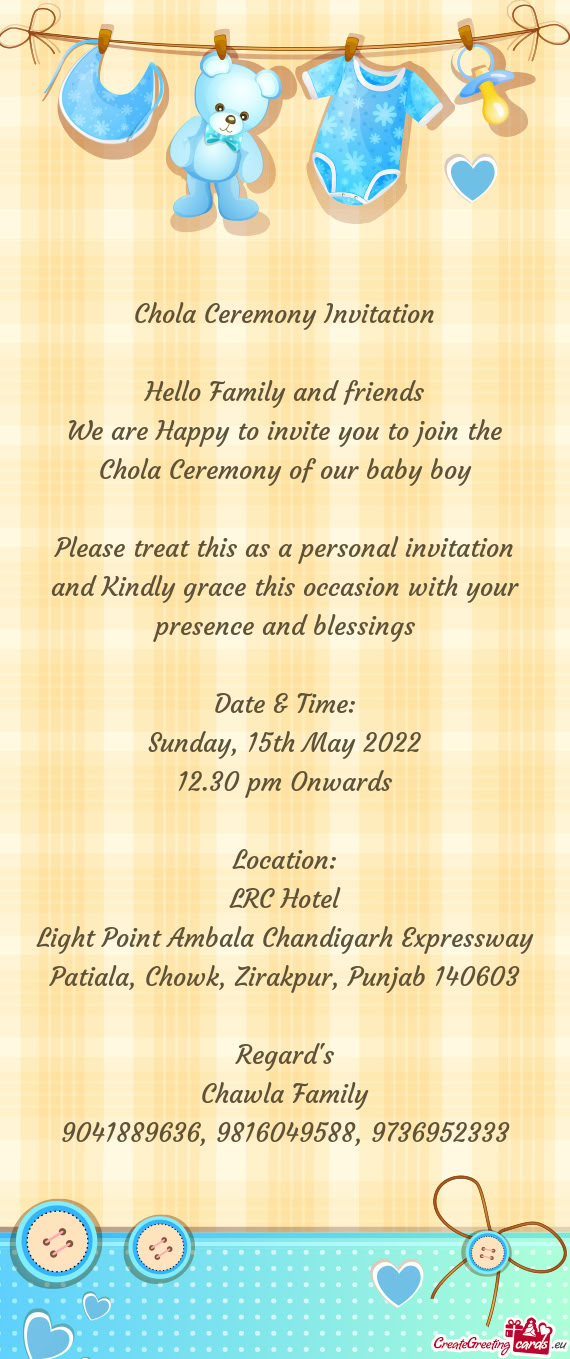 Chola Ceremony Invitation

Hello Family and friends
We are Happy to invite you to join the Chola Ceremony of our baby boy

Please treat this as a personal invitation and Kindly grace this occasion with your presence and blessings

Date & Time:
Sunday, 15th May 2022
12.30 pm Onwards

Location:
LRC Hotel
Light Point Ambala Chandigarh Expressway
Patiala, Chowk, Zirakpur, Punjab 140603

Regard's
Chawla Family
9041889636, 9816049588, 9736952333

CreateGreetingcards.eu